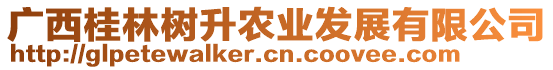 广西桂林树升农业发展有限公司
http://glpetewalker.cn.coovee.com